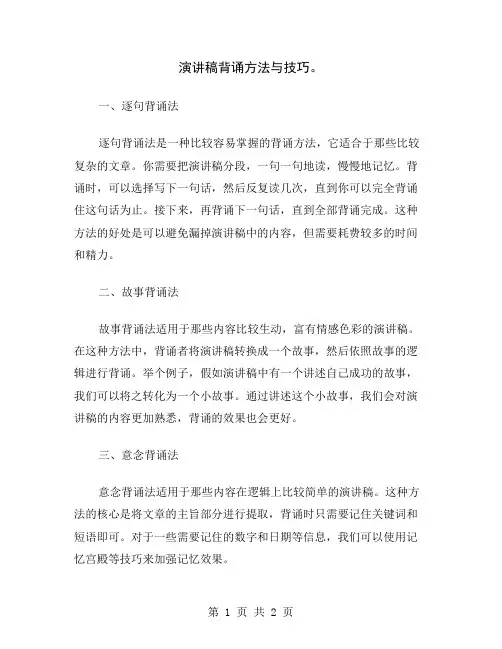 演讲稿背诵方法与技巧。

一、逐句背诵法

逐句背诵法是一种比较容易掌握的背诵方法，它适合于那些比较复杂的文章。你需要把演讲稿分段，一句一句地读，慢慢地记忆。背诵时，可以选择写下一句话，然后反复读几次，直到你可以完全背诵住这句话为止。接下来，再背诵下一句话，直到全部背诵完成。这种方法的好处是可以避免漏掉演讲稿中的内容，但需要耗费较多的时间和精力。

二、故事背诵法

故事背诵法适用于那些内容比较生动，富有情感色彩的演讲稿。在这种方法中，背诵者将演讲稿转换成一个故事，然后依照故事的逻辑进行背诵。举个例子，假如演讲稿中有一个讲述自己成功的故事，我们可以将之转化为一个小故事。通过讲述这个小故事，我们会对演讲稿的内容更加熟悉，背诵的效果也会更好。

三、意念背诵法

意念背诵法适用于那些内容在逻辑上比较简单的演讲稿。这种方法的核心是将文章的主旨部分进行提取，背诵时只需要记住关键词和短语即可。对于一些需要记住的数字和日期等信息，我们可以使用记忆宫殿等技巧来加强记忆效果。

第 1 页 共 2 页